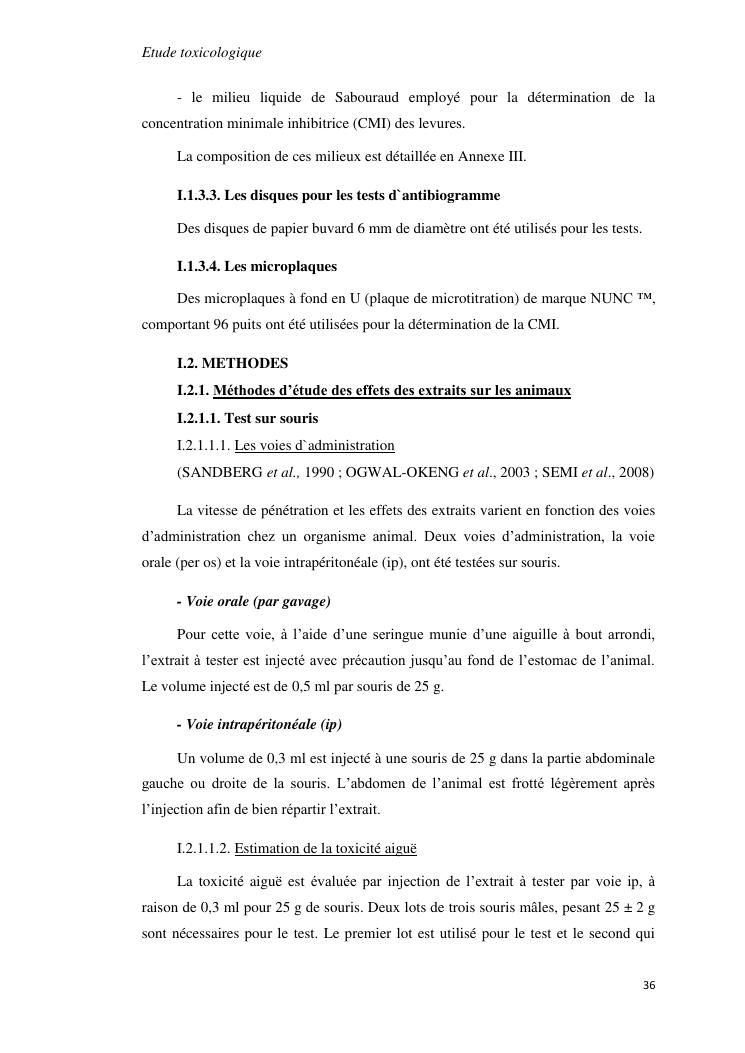 Etude toxicologique

- le milieu liquide de Sabouraud employé pour la détermination de la concentration minimale inhibitrice (CMI) des levures.

La composition de ces milieux est détaillée en Annexe III.

I.1.3.3. Les disques pour les tests d`antibiogramme

Des disques de papier buvard 6 mm de diamètre ont été utilisés pour les tests.

I.1.3.4. Les microplaques

Des microplaques à fond en U (plaque de microtitration) de marque NUNC ™, comportant 96 puits ont été utilisées pour la détermination de la CMI.

I.2. METHODES

I.2.1. Méthodes d'étude des effets des extraits sur les animaux

I.2.1.1. Test sur souris

I.2.1.1.1. Les voies d`administration

(SANDBERG et al., 1990 ; OGWAL-OKENG et al., 2003 ; SEMI et al., 2008)

La vitesse de pénétration et les effets des extraits varient en fonction des voies d'administration chez un organisme animal. Deux voies d'administration, la voie orale (per os) et la voie intrapéritonéale (ip), ont été testées sur souris.

- Voie orale (par gavage)

Pour cette voie, à l'aide d'une seringue munie d'une aiguille à bout arrondi, l'extrait à tester est injecté avec précaution jusqu'au fond de l'estomac de l'animal. Le volume injecté est de 0,5 ml par souris de 25 g.

- Voie intrapéritonéale (ip)

Un volume de 0,3 ml est injecté à une souris de 25 g dans la partie abdominale gauche ou droite de la souris. L'abdomen de l'animal est frotté légèrement après l'injection afin de bien répartir l'extrait.

I.2.1.1.2. Estimation de la toxicité aiguë

La toxicité aiguë est évaluée par injection de l'extrait à tester par voie ip, à raison de 0,3 ml pour 25 g de souris. Deux lots de trois souris mâles, pesant 25 ± 2 g sont nécessaires pour le test. Le premier lot est utilisé pour le test et le second qui

36